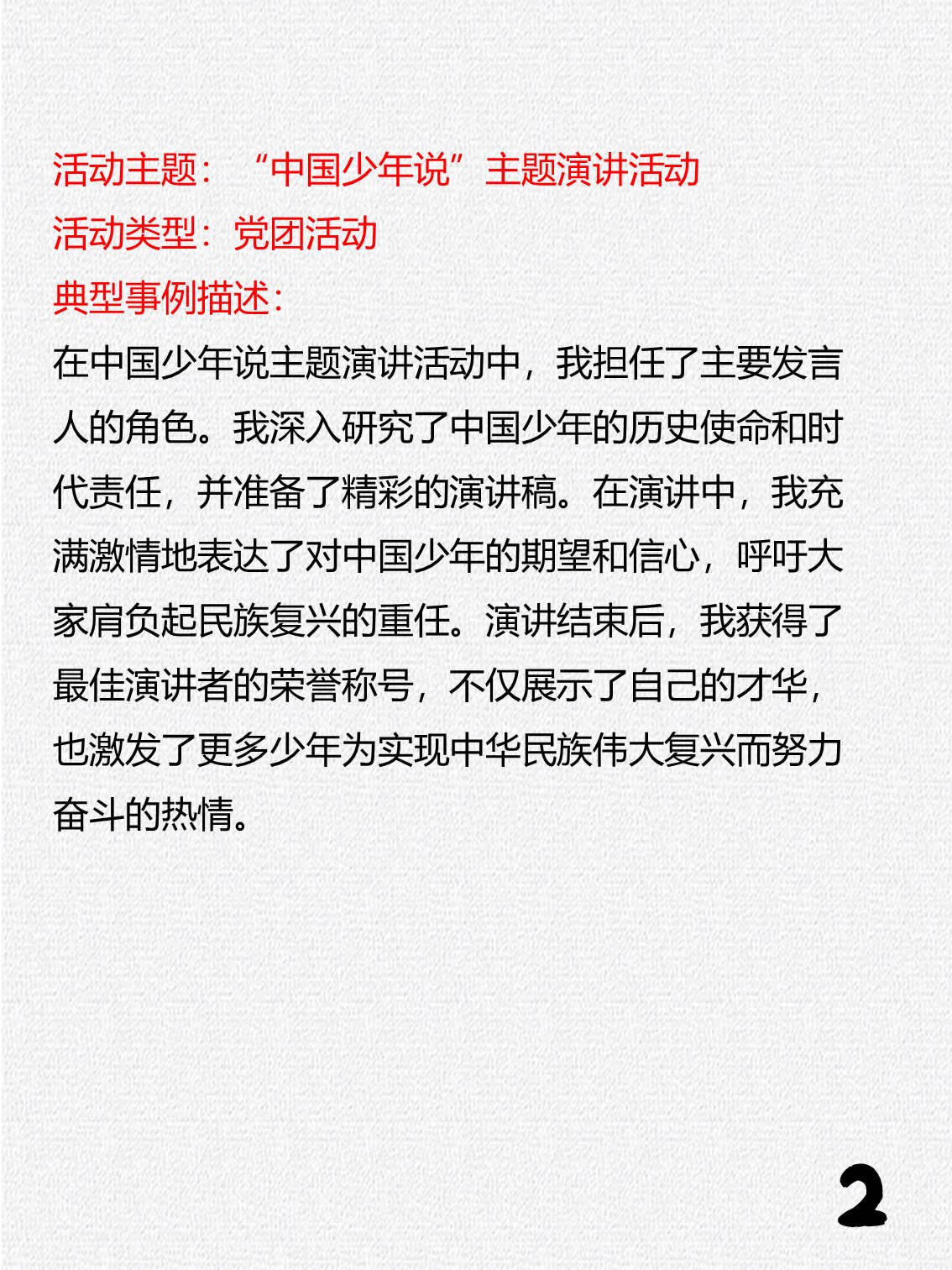 活动主题：“中国少年说”主题演讲活动
活动类型：党团活动
典型事例描述：
在中国少年说主题演讲活动中，我担任了主要发言人的角色。我深入研究了中国少年的历史使命和时代责任，并准备了精彩的演讲稿。在演讲中，我充满激情地表达了对中国少年的期望和信心，呼吁大家肩负起民族复兴的重任。演讲结束后，我获得了最佳演讲者的荣誉称号，不仅展示了自己的才华，也激发了更多少年为实现中华民族伟大复兴而努力奋斗的热情。

2